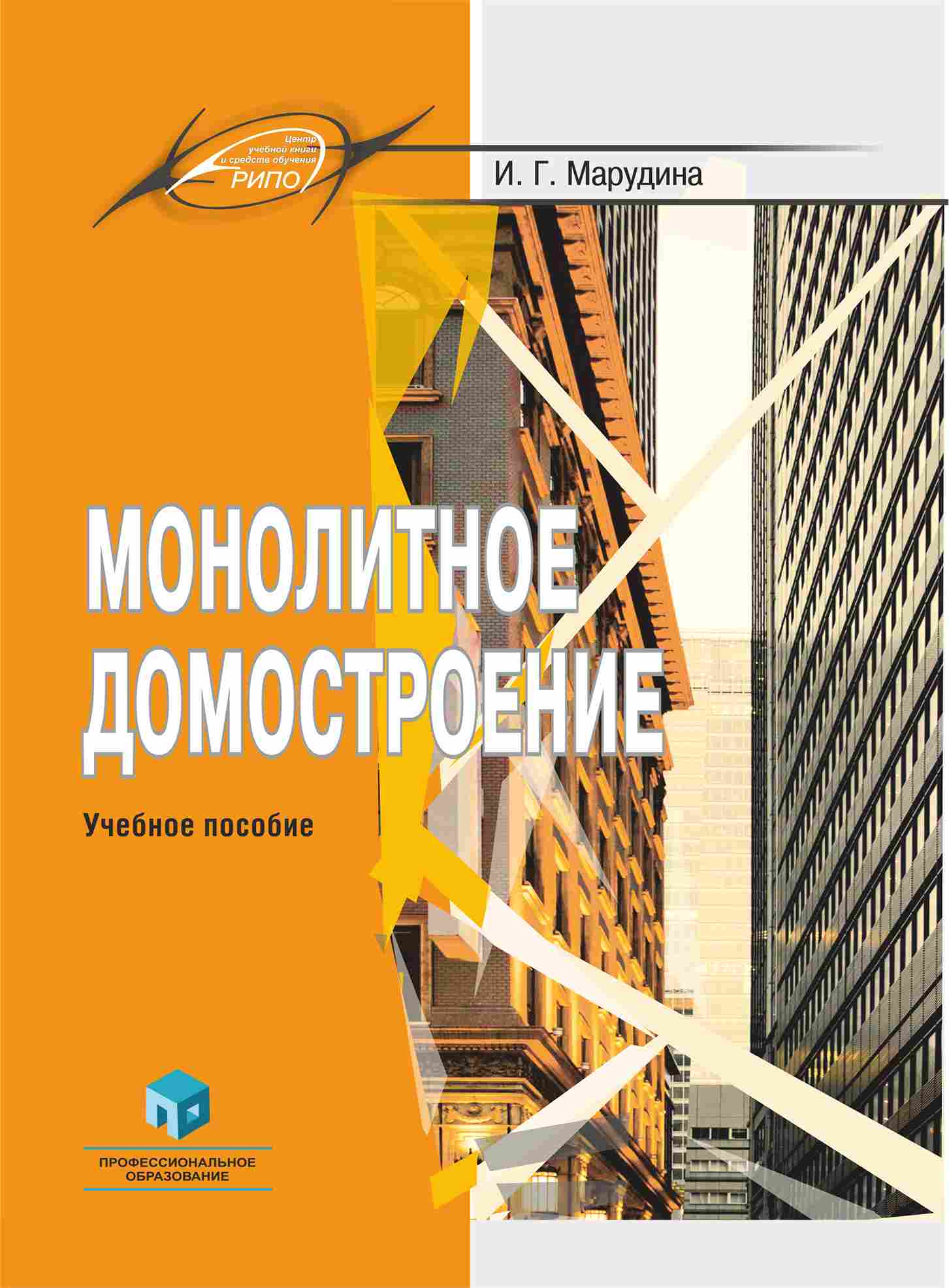 Центр
учебной книги
и средств обучения
РИПО

И. Г. Марудина

МОНОЛИТНОЕ
ДОМОСТРОЕНИЕ

Учебное пособие

ПРОФЕССИОНАЛЬНОЕ
ОБРАЗОВАНИЕ